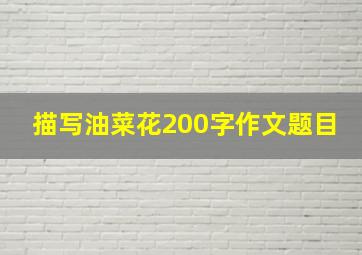 描写油菜花200字作文题目